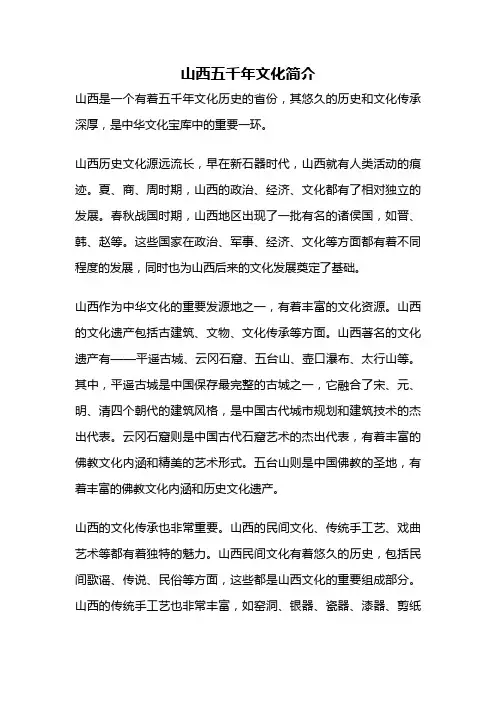 山西五千年文化简介

山西是一个有着五千年文化历史的省份，其悠久的历史和文化传承深厚，是中华文化宝库中的重要一环。

山西历史文化源远流长，早在新石器时代，山西就有人类活动的痕迹。夏、商、周时期，山西的政治、经济、文化都有了相对独立的发展。春秋战国时期，山西地区出现了一批有名的诸侯国，如晋、韩、赵等。这些国家在政治、军事、经济、文化等方面都有着不同程度的发展，同时也为山西后来的文化发展奠定了基础。

山西作为中华文化的重要发源地之一，有着丰富的文化资源。山西的文化遗产包括古建筑、文物、文化传承等方面。山西著名的文化遗产有——平遥古城、云冈石窟、五台山、壶口瀑布、太行山等。其中，平遥古城是中国保存最完整的古城之一，它融合了宋、元、明、清四个朝代的建筑风格，是中国古代城市规划和建筑技术的杰出代表。云冈石窟则是中国古代石窟艺术的杰出代表，有着丰富的佛教文化内涵和精美的艺术形式。五台山则是中国佛教的圣地，有着丰富的佛教文化内涵和历史文化遗产。

山西的文化传承也非常重要。山西的民间文化、传统手工艺、戏曲艺术等都有着独特的魅力。山西民间文化有着悠久的历史，包括民间歌谣、传说、民俗等方面，这些都是山西文化的重要组成部分。山西的传统手工艺也非常丰富，如窑洞、银器、瓷器、漆器、剪纸